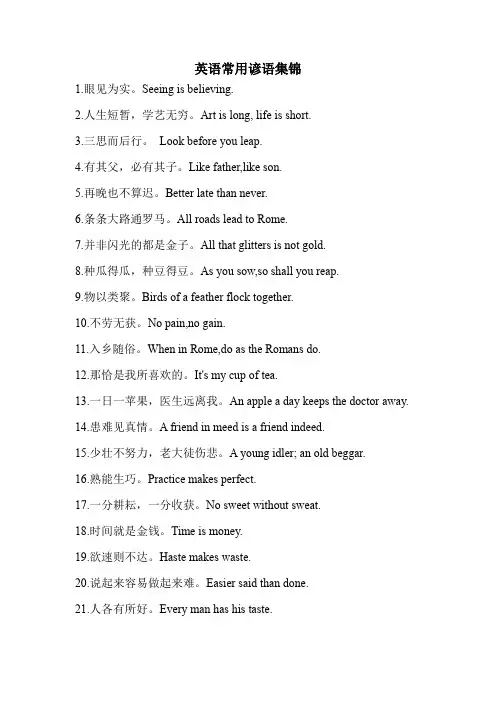 英语常用谚语集锦

1.眼见为实。Seeing is believing.

2.人生短暂，学艺无穷。Art is long, life is short.

3.三思而后行。 Look before you leap.

4.有其父，必有其子。Like father,like son.

5.再晚也不算迟。Better late than never.

6.条条大路通罗马。All roads lead to Rome.

7.并非闪光的都是金子。All that glitters is not gold.

8.种瓜得瓜，种豆得豆。As you sow,so shall you reap.

9.物以类聚。Birds of a feather flock together.

10.不劳无获。No pain,no gain.

11.入乡随俗。When in Rome,do as the Romans do.

12.那恰是我所喜欢的。It's my cup of tea.

13.一日一苹果，医生远离我。An apple a day keeps the doctor away.

14.患难见真情。A friend in meed is a friend indeed.

15.少壮不努力，老大徒伤悲。A young idler; an old beggar.

16.熟能生巧。Practice makes perfect.

17.一分耕耘，一分收获。No sweet without sweat.

18.时间就是金钱。Time is money.

19.欲速则不达。Haste makes waste.

20.说起来容易做起来难。Easier said than done.

21.人各有所好。Every man has his taste.